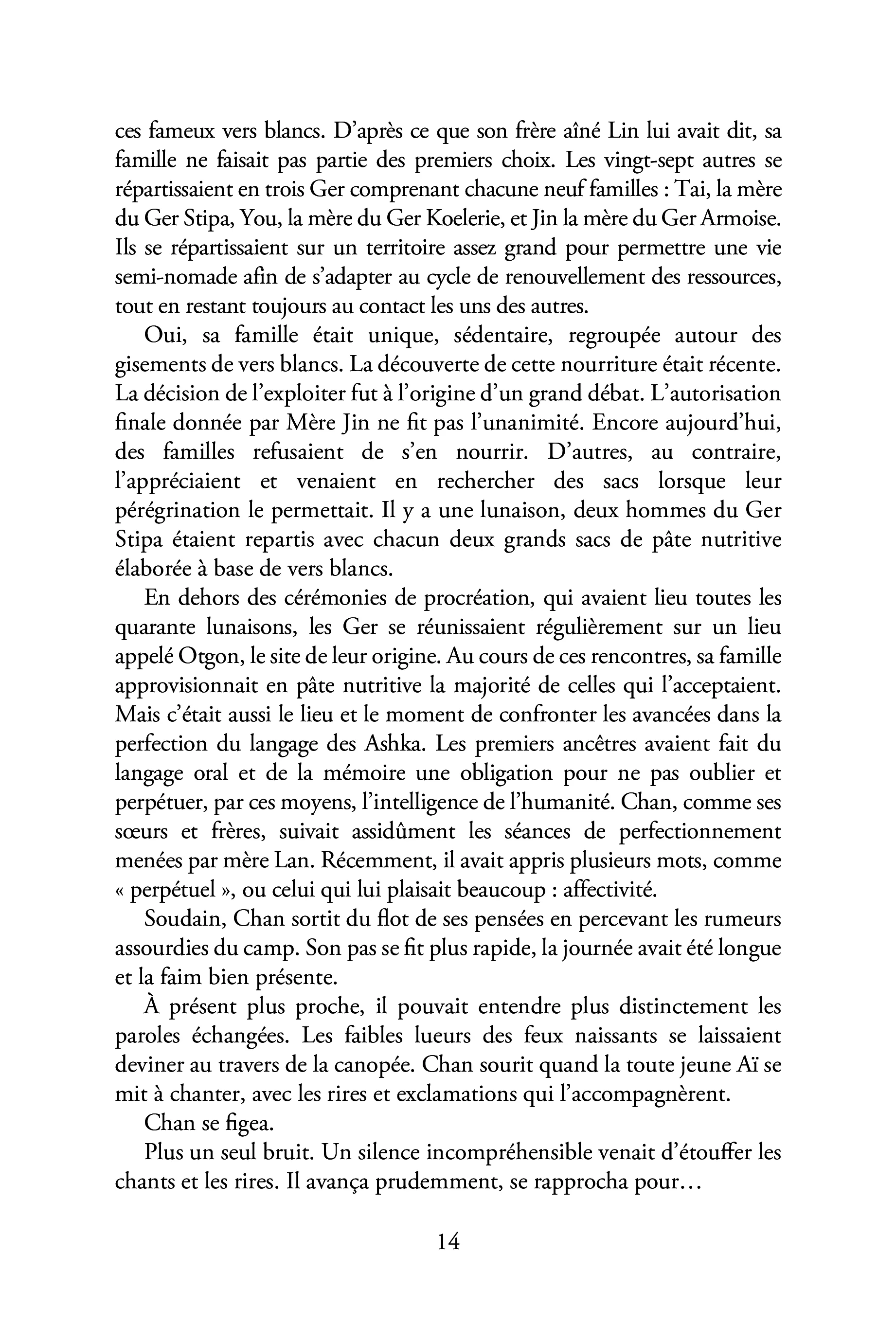 ces fameux vers blancs. D'après ce que son frère aîné Lin lui avait dit, sa famille ne faisait pas partie des premiers choix. Les vingt-sept autres se répartissaient en trois Ger comprenant chacune neuf familles : Tai, la mère du Ger Stipa, You, la mère du Ger Koelerie, et Jin la mère du Ger Armoise. Ils se répartissaient sur un territoire assez grand pour permettre une vie semi-nomade afin de s'adapter au cycle de renouvellement des ressources, tout en restant toujours au contact les uns des autres.

Oui, sa famille était unique, sédentaire, regroupée autour des gisements de vers blancs. La découverte de cette nourriture était récente. La décision de l'exploiter fut à l'origine d'un grand débat. L'autorisation finale donnée par Mère Jin ne fit pas l'unanimité. Encore aujourd'hui, des familles refusaient de s'en nourrir. D'autres, au contraire, l'appréciaient et venaient en rechercher des sacs lorsque leur pérégrination le permettait. Il y a une lunaison, deux hommes du Ger Stipa étaient repartis avec chacun deux grands sacs de pâte nutritive élaborée à base de vers blancs.

En dehors des cérémonies de procréation, qui avaient lieu toutes les quarante lunaisons, les Ger se réunissaient régulièrement sur un lieu appelé Otgon, le site de leur origine. Au cours de ces rencontres, sa famille approvisionnait en pâte nutritive la majorité de celles qui l'acceptaient. Mais c'était aussi le lieu et le moment de confronter les avancées dans la perfection du langage des Ashka. Les premiers ancêtres avaient fait du langage oral et de la mémoire une obligation pour ne pas oublier et perpétuer, par ces moyens, l'intelligence de l'humanité. Chan, comme ses sœurs et frères, suivait assidûment les séances de perfectionnement menées par mère Lan. Récemment, il avait appris plusieurs mots, comme « perpétuel », ou celui qui lui plaisait beaucoup : affectivité.

Soudain, Chan sortit du flot de ses pensées en percevant les rumeurs assourdies du camp. Son pas se fit plus rapide, la journée avait été longue et la faim bien présente.

À présent plus proche, il pouvait entendre plus distinctement les paroles échangées. Les faibles lueurs des feux naissants se laissaient deviner au travers de la canopée. Chan sourit quand la toute jeune Aï se mit à chanter, avec les rires et exclamations qui l'accompagnèrent.

Chan se figea.

Plus un seul bruit. Un silence incompréhensible venait d'étouffer les chants et les rires. Il avança prudemment, se rapprocha pour…

14